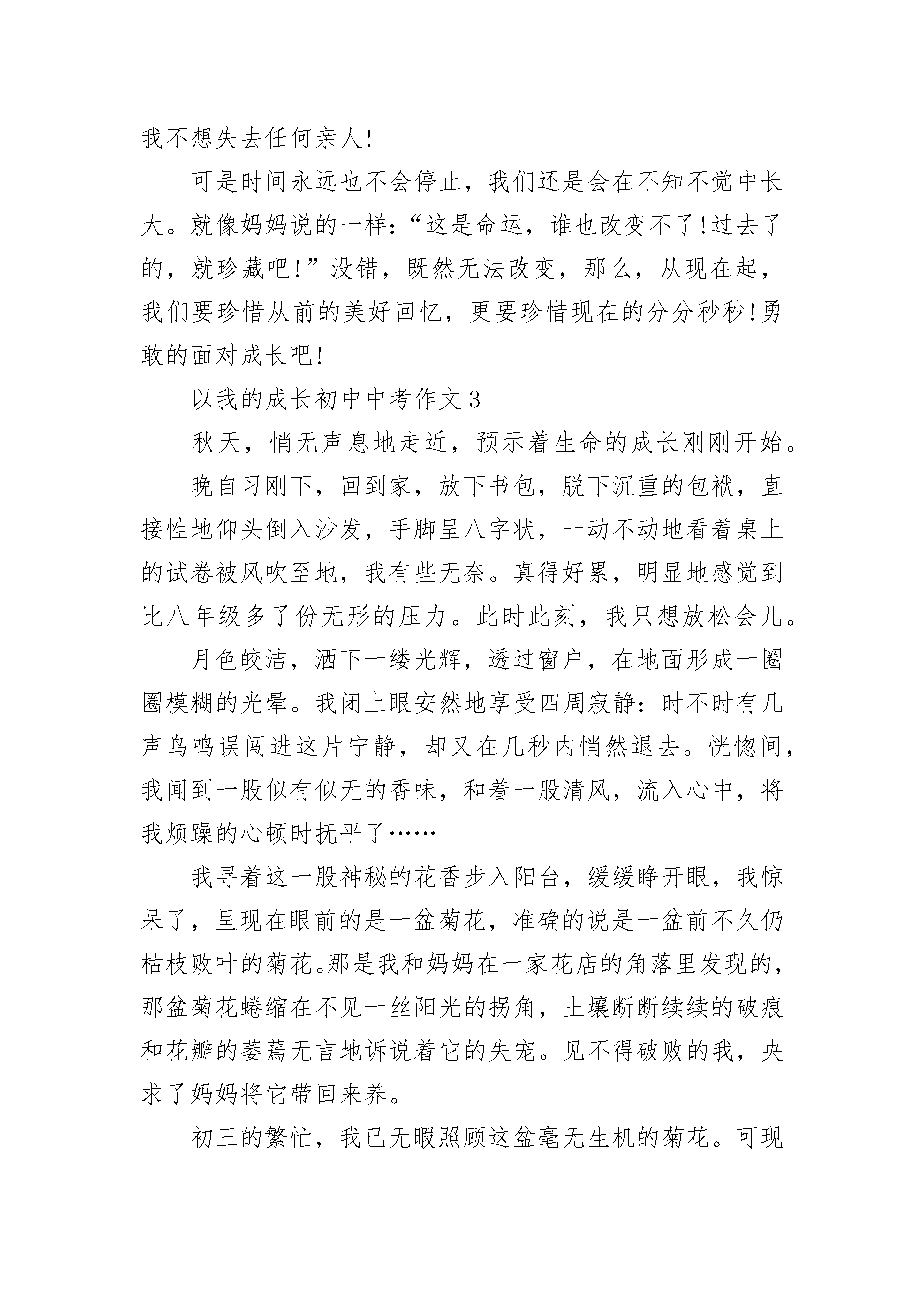 我不想失去任何亲人!

可是时间永远也不会停止，我们还是会在不知不觉中长大。就像妈妈说的一样:“这是命运，谁也改变不了!过去了的，就珍藏吧!”没错，既然无法改变，那么，从现在起，我们要珍惜从前的美好回忆，更要珍惜现在的分分秒秒!勇敢的面对成长吧!

以我的成长初中中考作文3

秋天，悄无声息地走近，预示着生命的成长刚刚开始。

晚自习刚下，回到家，放下书包，脱下沉重的包袱，直接性地仰头倒入沙发，手脚呈八字状，一动不动地看着桌上的试卷被风吹至地，我有些无奈。真得好累，明显地感觉到比八年级多了份无形的压力。此时此刻，我只想放松会儿。

月色皎洁，洒下一缕光辉，透过窗户，在地面形成一圈圈模糊的光晕。我闭上眼安然地享受四周寂静:时不时有几声鸟鸣误闯进这片宁静，却又在几秒内悄然退去。恍惚间，我闻到一股似有似无的香味，和着一股清风，流入心中，将我烦躁的心顿时抚平了……

我寻着这一股神秘的花香步入阳台，缓缓睁开眼，我惊呆了，呈现在眼前的是一盆菊花，准确的说是一盆前不久仍枯枝败叶的菊花。那是我和妈妈在一家花店的角落里发现的，那盆菊花蜷缩在不见一丝阳光的拐角，土壤断断续续的破痕和花瓣的萎蔫无言地诉说着它的失宠。见不得破败的我，央求了妈妈将它带回来养。

初三的繁忙，我已无暇照顾这盆毫无生机的菊花。可现